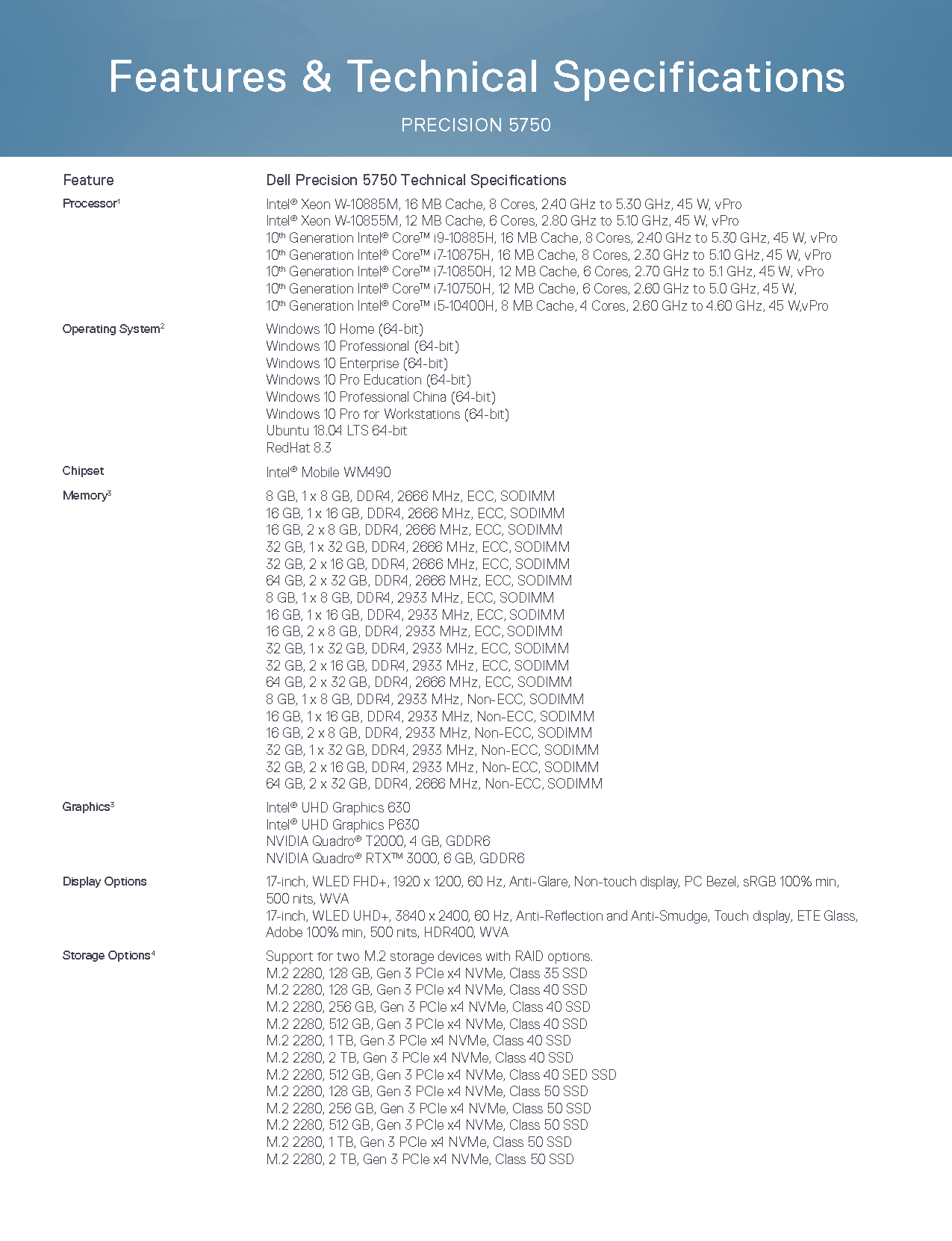 Features & Technical Specifications

PRECISION 5750

| Feature | Dell Precision 5750 Technical Specifications |
|---|---|
| Processor$^1$ | Intel® Xeon W-10885M, 16 MB Cache, 8 Cores, 2.40 GHz to 5.30 GHz, 45 W, vPro<br>Intel® Xeon W-10855M, 12 MB Cache, 6 Cores, 2.80 GHz to 5.10 GHz, 45 W, vPro<br>10$^{th}$ Generation Intel® Core™ i9-10885H, 16 MB Cache, 8 Cores, 2.40 GHz to 5.30 GHz, 45 W, vPro<br>10$^{th}$ Generation Intel® Core™ i7-10875H, 16 MB Cache, 8 Cores, 2.30 GHz to 5.10 GHz, 45 W, vPro<br>10$^{th}$ Generation Intel® Core™ i7-10850H, 12 MB Cache, 6 Cores, 2.70 GHz to 5.1 GHz, 45 W, vPro<br>10$^{th}$ Generation Intel® Core™ i7-10750H, 12 MB Cache, 6 Cores, 2.60 GHz to 5.0 GHz, 45 W,<br>10$^{th}$ Generation Intel® Core™ i5-10400H, 8 MB Cache, 4 Cores, 2.60 GHz to 4.60 GHz, 45 W,vPro |
| Operating System$^2$ | Windows 10 Home (64-bit)<br>Windows 10 Professional (64-bit)<br>Windows 10 Enterprise (64-bit)<br>Windows 10 Pro Education (64-bit)<br>Windows 10 Professional China (64-bit)<br>Windows 10 Pro for Workstations (64-bit)<br>Ubuntu 18.04 LTS 64-bit<br>RedHat 8.3 |
| Chipset | Intel® Mobile WM490 |
| Memory$^3$ | 8 GB, 1 x 8 GB, DDR4, 2666 MHz, ECC, SODIMM<br>16 GB, 1 x 16 GB, DDR4, 2666 MHz, ECC, SODIMM<br>16 GB, 2 x 8 GB, DDR4, 2666 MHz, ECC, SODIMM<br>32 GB, 1 x 32 GB, DDR4, 2666 MHz, ECC, SODIMM<br>32 GB, 2 x 16 GB, DDR4, 2666 MHz, ECC, SODIMM<br>64 GB, 2 x 32 GB, DDR4, 2666 MHz, ECC, SODIMM<br>8 GB, 1 x 8 GB, DDR4, 2933 MHz, ECC, SODIMM<br>16 GB, 1 x 16 GB, DDR4, 2933 MHz, ECC, SODIMM<br>16 GB, 2 x 8 GB, DDR4, 2933 MHz, ECC, SODIMM<br>32 GB, 1 x 32 GB, DDR4, 2933 MHz, ECC, SODIMM<br>32 GB, 2 x 16 GB, DDR4, 2933 MHz, ECC, SODIMM<br>64 GB, 2 x 32 GB, DDR4, 2666 MHz, ECC, SODIMM<br>8 GB, 1 x 8 GB, DDR4, 2933 MHz, Non-ECC, SODIMM<br>16 GB, 1 x 16 GB, DDR4, 2933 MHz, Non-ECC, SODIMM<br>16 GB, 2 x 8 GB, DDR4, 2933 MHz, Non-ECC, SODIMM<br>32 GB, 1 x 32 GB, DDR4, 2933 MHz, Non-ECC, SODIMM<br>32 GB, 2 x 16 GB, DDR4, 2933 MHz, Non-ECC, SODIMM<br>64 GB, 2 x 32 GB, DDR4, 2666 MHz, Non-ECC, SODIMM |
| Graphics$^3$ | Intel® UHD Graphics 630<br>Intel® UHD Graphics P630<br>NVIDIA Quadro® T2000, 4 GB, GDDR6<br>NVIDIA Quadro® RTX™ 3000, 6 GB, GDDR6 |
| Display Options | 17-inch, WLED FHD+, 1920 x 1200, 60 Hz, Anti-Glare, Non-touch display, PC Bezel, sRGB 100% min, 500 nits, WVA<br>17-inch, WLED UHD+, 3840 x 2400, 60 Hz, Anti-Reflection and Anti-Smudge, Touch display, ETE Glass, Adobe 100% min, 500 nits, HDR400, WVA |
| Storage Options$^4$ | Support for two M.2 storage devices with RAID options.<br>M.2 2280, 128 GB, Gen 3 PCIe x4 NVMe, Class 35 SSD<br>M.2 2280, 128 GB, Gen 3 PCIe x4 NVMe, Class 40 SSD<br>M.2 2280, 256 GB, Gen 3 PCIe x4 NVMe, Class 40 SSD<br>M.2 2280, 512 GB, Gen 3 PCIe x4 NVMe, Class 40 SSD<br>M.2 2280, 1 TB, Gen 3 PCIe x4 NVMe, Class 40 SSD<br>M.2 2280, 2 TB, Gen 3 PCIe x4 NVMe, Class 40 SSD<br>M.2 2280, 512 GB, Gen 3 PCIe x4 NVMe, Class 40 SED SSD<br>M.2 2280, 128 GB, Gen 3 PCIe x4 NVMe, Class 50 SSD<br>M.2 2280, 256 GB, Gen 3 PCIe x4 NVMe, Class 50 SSD<br>M.2 2280, 512 GB, Gen 3 PCIe x4 NVMe, Class 50 SSD<br>M.2 2280, 1 TB, Gen 3 PCIe x4 NVMe, Class 50 SSD<br>M.2 2280, 2 TB, Gen 3 PCIe x4 NVMe, Class 50 SSD |